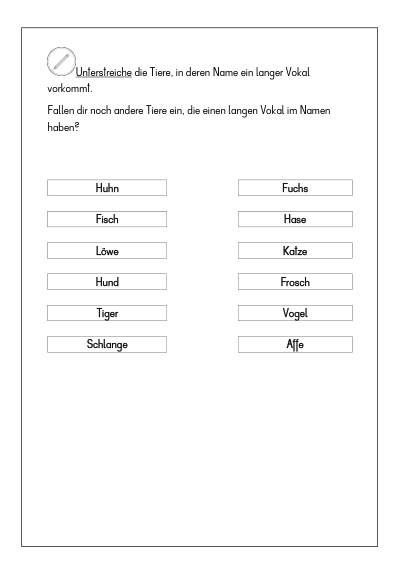 Unterstreiche die Tiere, in deren Name ein langer Vokal vorkommt.

Fallen dir noch andere Tiere ein, die einen langen Vokal im Namen haben?

Huhn

Fisch

Löwe

Hund

Tiger

Schlange

Fuchs

Hase

Katze

Frosch

Vogel

Affe